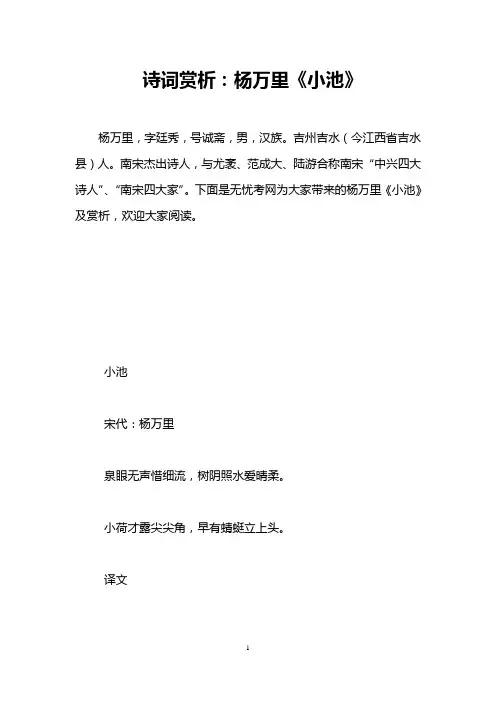 诗词赏析：杨万里《小池》

杨万里，字廷秀，号诚斋，男，汉族。吉州吉水（今江西省吉水县）人。南宋杰出诗人，与尤袤、范成大、陆游合称南宋“中兴四大诗人”、“南宋四大家”。下面是无忧考网为大家带来的杨万里《小池》及赏析，欢迎大家阅读。

小池

宋代：杨万里

泉眼无声惜细流，树阴照水爱晴柔。

小荷才露尖尖角，早有蜻蜓立上头。

译文

1